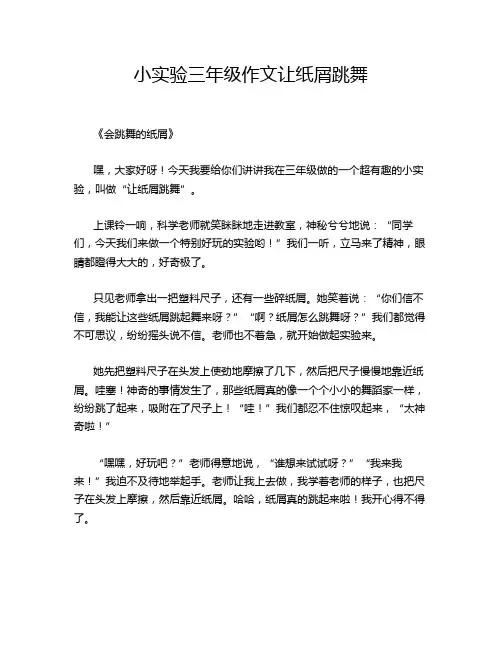 小实验三年级作文让纸屑跳舞

《会跳舞的纸屑》

嘿，大家好呀！今天我要给你们讲讲我在三年级做的一个超有趣的小实验，叫做“让纸屑跳舞”。

上课铃一响，科学老师就笑眯眯地走进教室，神秘兮兮地说：“同学们，今天我们来做一个特别好玩的实验哟！”我们一听，立马来了精神，眼睛都瞪得大大的，好奇极了。

只见老师拿出一把塑料尺子，还有一些碎纸屑。她笑着说：“你们信不信，我能让这些纸屑跳起舞来呀？”“啊？纸屑怎么跳舞呀？”我们都觉得不可思议，纷纷摇头说不信。老师也不着急，就开始做起实验来。

她先把塑料尺子在头发上使劲地摩擦了几下，然后把尺子慢慢地靠近纸屑。哇塞！神奇的事情发生了，那些纸屑真的像一个个小小的舞蹈家一样，纷纷跳了起来，吸附在了尺子上！“哇！”我们都忍不住惊叹起来，“太神奇啦！”

“嘿嘿，好玩吧？”老师得意地说，“谁想来试试呀？”“我来我来！”我迫不及待地举起手。老师让我上去做，我学着老师的样子，也把尺子在头发上摩擦，然后靠近纸屑。哈哈，纸屑真的跳起来啦！我开心得不得了。